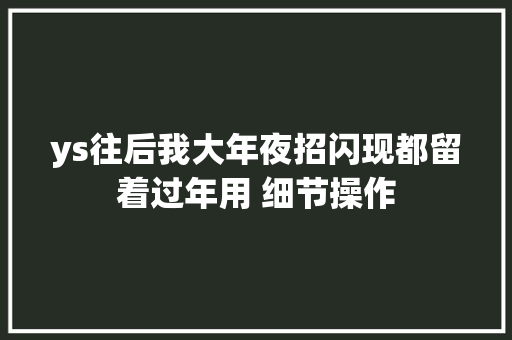 ys往后我大年夜招闪现都留着过年用 细节操作